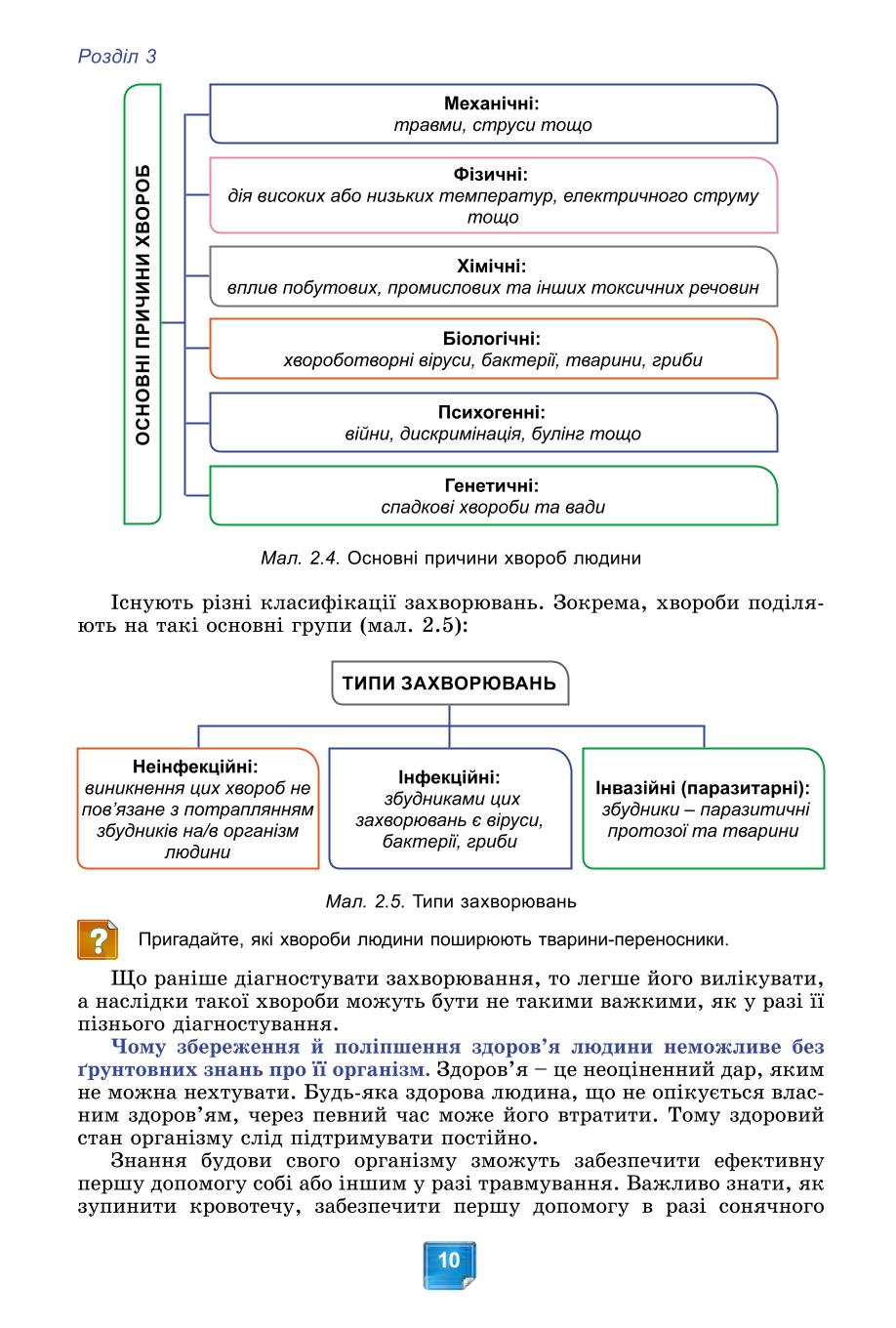 Розділ 3

ОСНОВНІ ПРИЧИНИ ХВОРОБ

Механічні:
травми, струси тощо

Фізичні:
дія високих або низьких температур, електричного струму тощо

Хімічні:
вплив побутових, промислових та інших токсичних речовин

Біологічні:
хвороботворні віруси, бактерії, тварини, гриби

Психогенні:
війни, дискримінація, булінг тощо

Генетичні:
спадкові хвороби та вади

Мал. 2.4. Основні причини хвороб людини

Існують різні класифікації захворювань. Зокрема, хвороби поділяють на такі основні групи (мал. 2.5):

ТИПИ ЗАХВОРЮВАНЬ

Неінфекційні:
виникнення цих хвороб не пов'язане з потраплянням збудників на/в організм людини

Інфекційні:
збудниками цих захворювань є віруси, бактерії, гриби

Інвазійні (паразитарні):
збудники – паразитичні протозої та тварини

Мал. 2.5. Типи захворювань

?

Пригадайте, які хвороби людини поширюють тварини-переносники.

Що раніше діагностувати захворювання, то легше його вилікувати, а наслідки такої хвороби можуть бути не такими важкими, як у разі її пізнього діагностування.

Чому збереження й поліпшення здоров'я людини неможливе без ґрунтовних знань про її організм. Здоров'я – це неоціненний дар, яким не можна нехтувати. Будь-яка здорова людина, що не опікується власним здоров'ям, через певний час може його втратити. Тому здоровий стан організму слід підтримувати постійно.

Знання будови свого організму зможуть забезпечити ефективну першу допомогу собі або іншим у разі травмування. Важливо знати, як зупинити кровотечу, забезпечити першу допомогу в разі сонячного

10